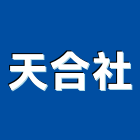 天合社